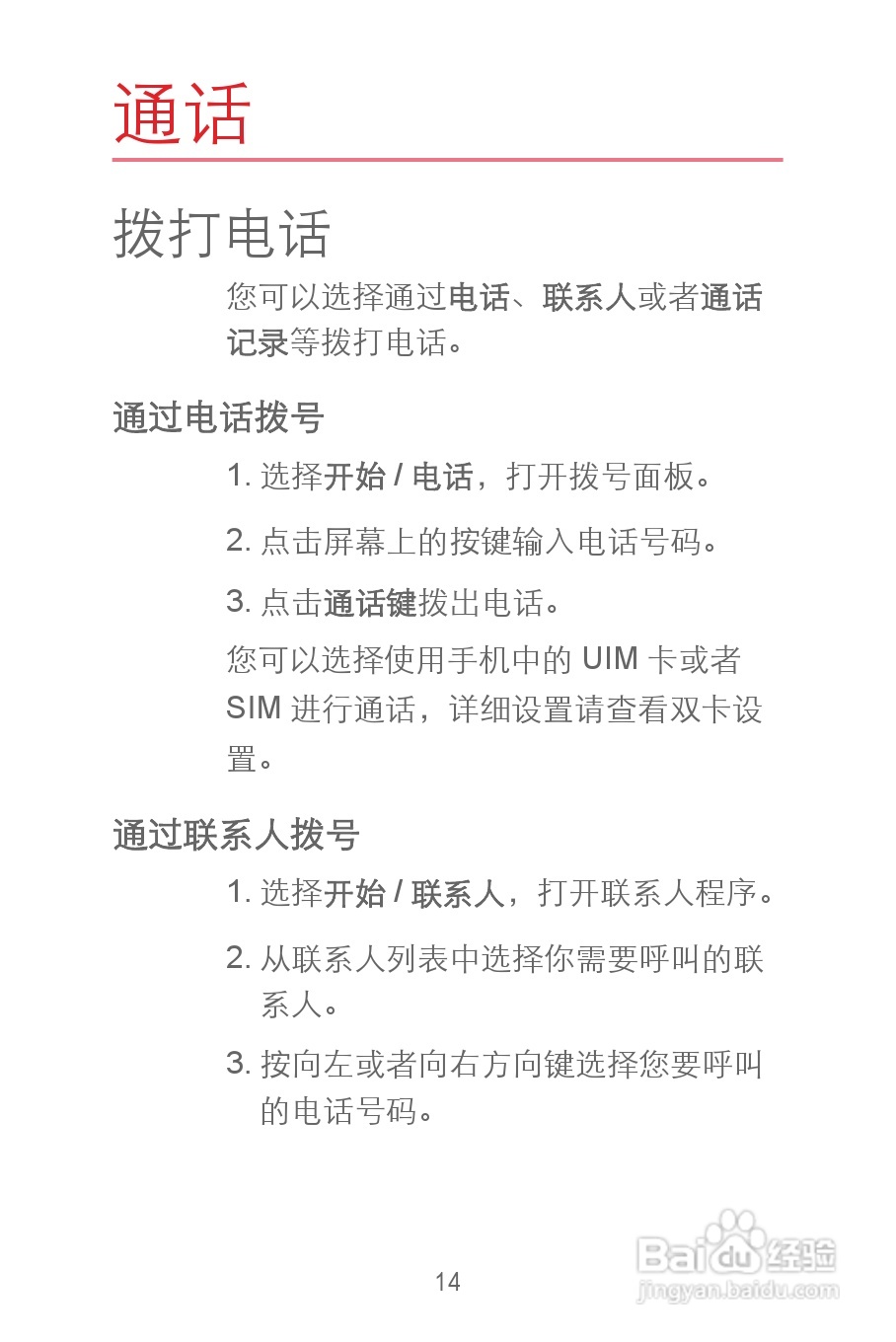 通话

拨打电话

您可以选择通过电话、联系人或者通话记录等拨打电话。

通过电话拨号

1. 选择开始 / 电话，打开拨号面板。

2. 点击屏幕上的按键输入电话号码。

3. 点击通话键拨出电话。

您可以选择使用手机中的 UIM 卡或者 SIM 进行通话，详细设置请查看双卡设置。

通过联系人拨号

1. 选择开始 / 联系人，打开联系人程序。

2. 从联系人列表中选择你需要呼叫的联系人。

3. 按向左或者向右方向键选择您要呼叫的电话号码。

14

Baidu 经验
jingyan.baidu.com